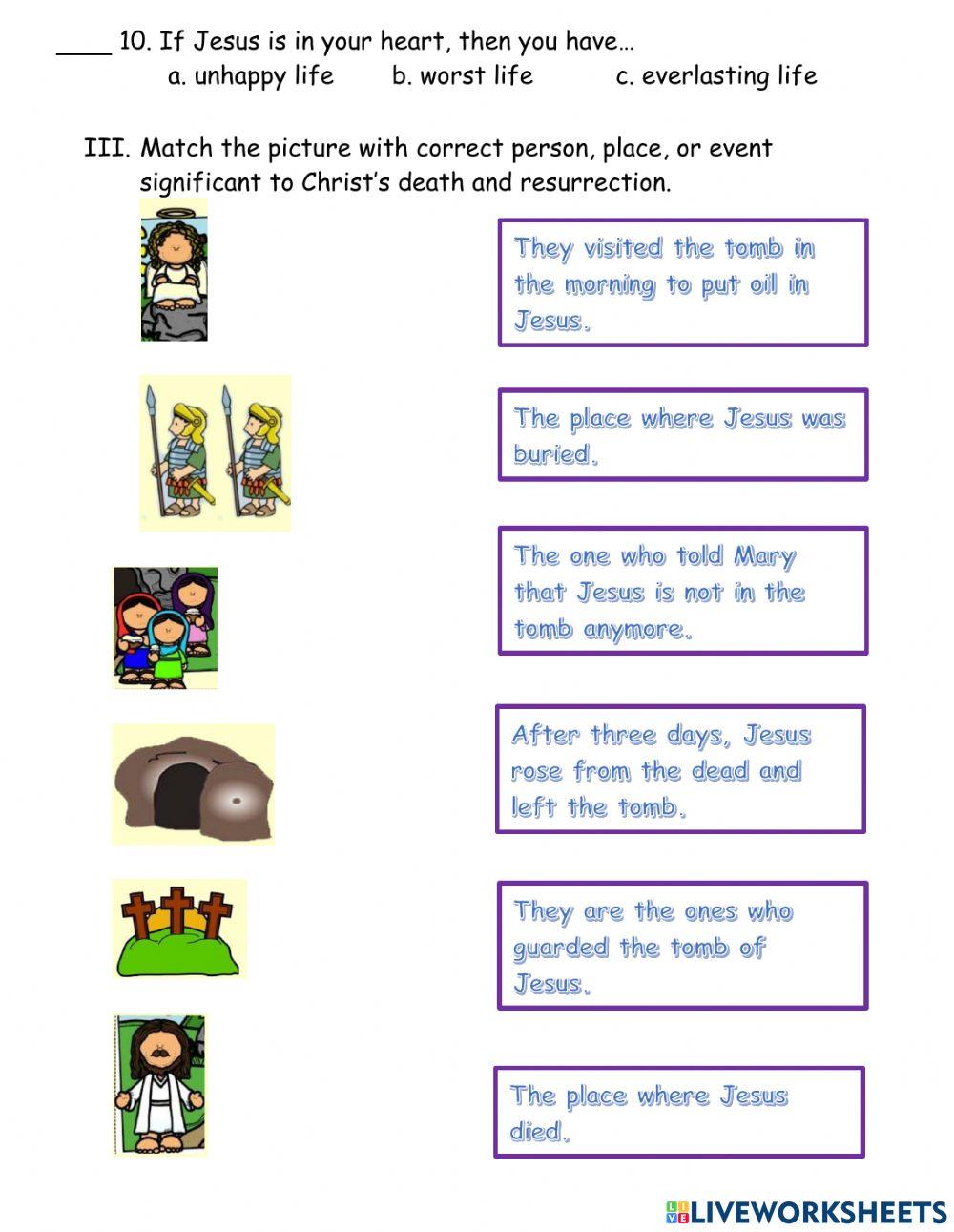 ____ 10. If Jesus is in your heart, then you have…
a. unhappy life b. worst life c. everlasting life

III. Match the picture with correct person, place, or event significant to Christ's death and resurrection.

They visited the tomb in the morning to put oil in Jesus.

The place where Jesus was buried.

The one who told Mary that Jesus is not in the tomb anymore.

After three days, Jesus rose from the dead and left the tomb.

They are the ones who guarded the tomb of Jesus.

The place where Jesus died.

LIVEWORKSHEETS